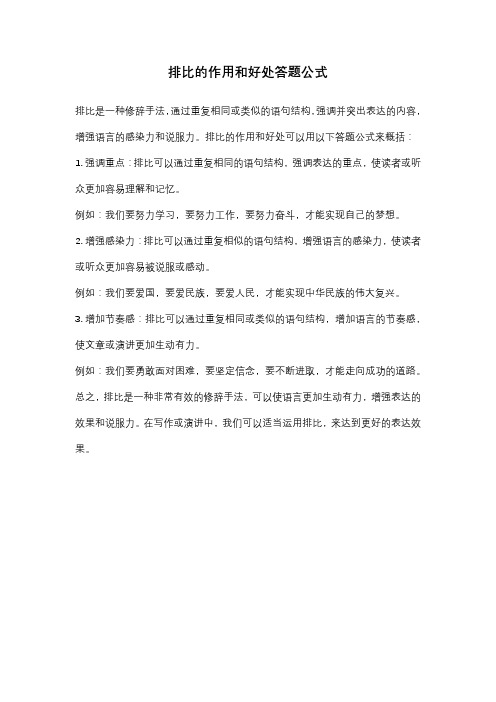 排比的作用和好处答题公式

排比是一种修辞手法，通过重复相同或类似的语句结构，强调并突出表达的内容，增强语言的感染力和说服力。排比的作用和好处可以用以下答题公式来概括：

1. 强调重点：排比可以通过重复相同的语句结构，强调表达的重点，使读者或听众更加容易理解和记忆。

例如：我们要努力学习，要努力工作，要努力奋斗，才能实现自己的梦想。

2. 增强感染力：排比可以通过重复相似的语句结构，增强语言的感染力，使读者或听众更加容易被说服或感动。

例如：我们要爱国，要爱民族，要爱人民，才能实现中华民族的伟大复兴。

3. 增加节奏感：排比可以通过重复相同或类似的语句结构，增加语言的节奏感，使文章或演讲更加生动有力。

例如：我们要勇敢面对困难，要坚定信念，要不断进取，才能走向成功的道路。

总之，排比是一种非常有效的修辞手法，可以使语言更加生动有力，增强表达的效果和说服力。在写作或演讲中，我们可以适当运用排比，来达到更好的表达效果。